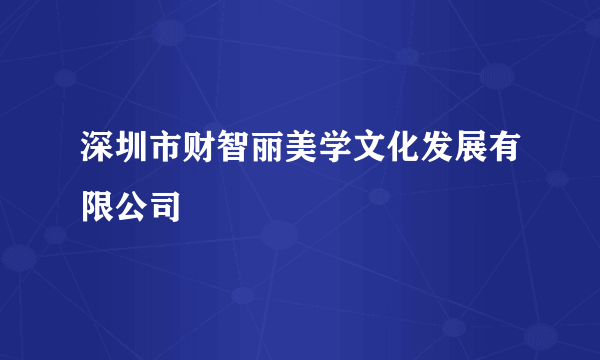 深圳市财智丽美学文化发展有限公司